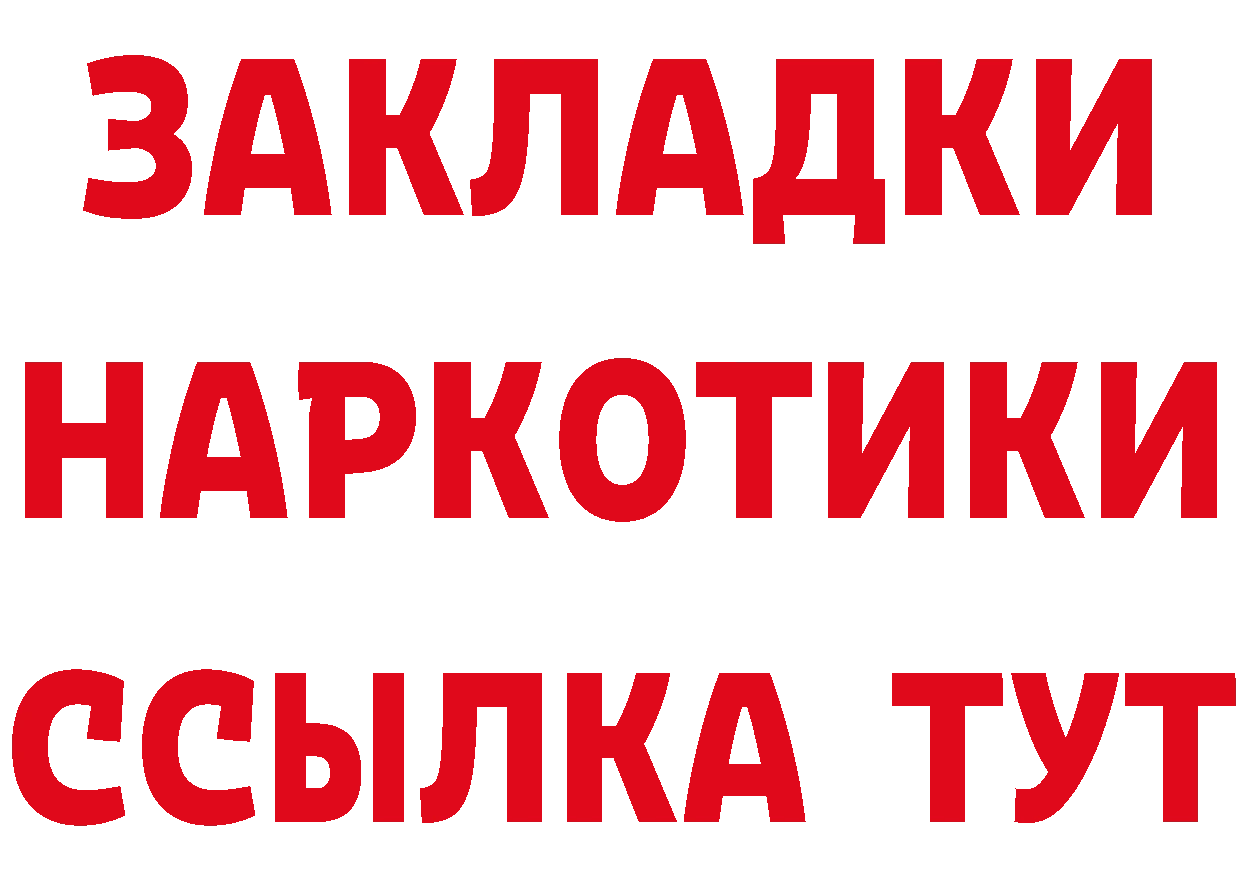 ЗАКЛАДКИ НАРКОТИКИ ССЫЛКА ТУТ